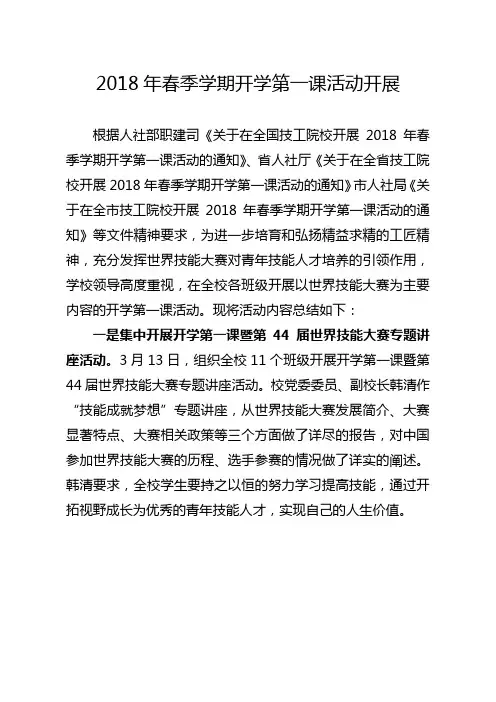 2018 年春季学期开学第一课活动开展

根据人社部职建司《关于在全国技工院校开展 2018 年春季学期开学第一课活动的通知》、省人社厅《关于在全省技工院校开展 2018 年春季学期开学第一课活动的通知》市人社局《关于在全市技工院校开展 2018 年春季学期开学第一课活动的通知》等文件精神要求，为进一步培育和弘扬精益求精的工匠精神，充分发挥世界技能大赛对青年技能人才培养的引领作用，学校领导高度重视，在全校各班级开展以世界技能大赛为主要内容的开学第一课活动。现将活动内容总结如下：

一是集中开展开学第一课暨第 44 届世界技能大赛专题讲座活动。3 月 13 日，组织全校 11 个班级开展开学第一课暨第 44 届世界技能大赛专题讲座活动。校党委委员、副校长韩清作“技能成就梦想”专题讲座，从世界技能大赛发展简介、大赛显著特点、大赛相关政策等三个方面做了详尽的报告，对中国参加世界技能大赛的历程、选手参赛的情况做了详实的阐述。韩清要求，全校学生要持之以恒的努力学习提高技能，通过开拓视野成长为优秀的青年技能人才，实现自己的人生价值。